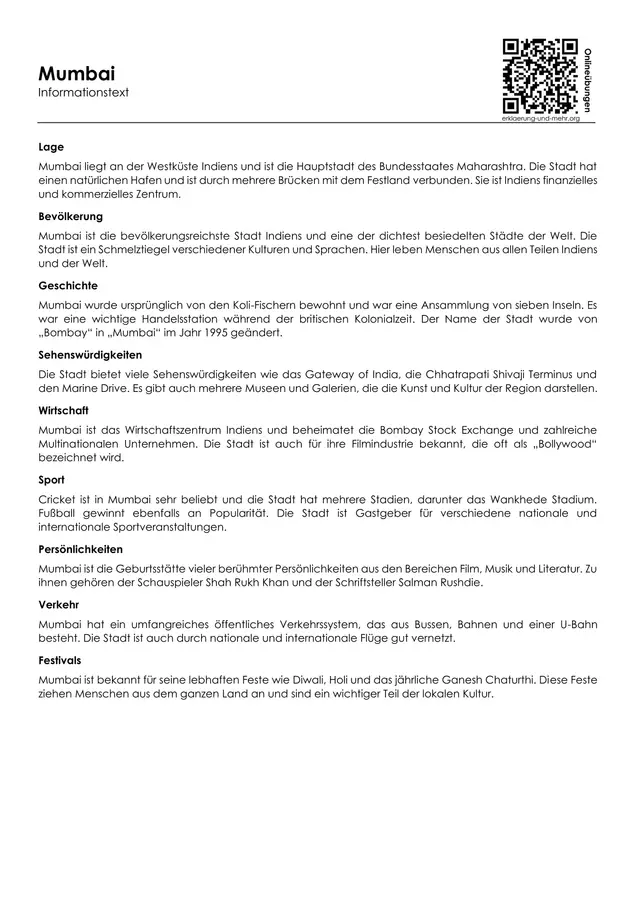 Mumbai
Informationstext

Onlineübungen
erklaerung-und-mehr.org

Lage
Mumbai liegt an der Westküste Indiens und ist die Hauptstadt des Bundesstaates Maharashtra. Die Stadt hat einen natürlichen Hafen und ist durch mehrere Brücken mit dem Festland verbunden. Sie ist Indiens finanzielles und kommerzielles Zentrum.

Bevölkerung
Mumbai ist die bevölkerungsreichste Stadt Indiens und eine der dichtest besiedelten Städte der Welt. Die Stadt ist ein Schmelztiegel verschiedener Kulturen und Sprachen. Hier leben Menschen aus allen Teilen Indiens und der Welt.

Geschichte
Mumbai wurde ursprünglich von den Koli-Fischern bewohnt und war eine Ansammlung von sieben Inseln. Es war eine wichtige Handelsstation während der britischen Kolonialzeit. Der Name der Stadt wurde von „Bombay" in „Mumbai" im Jahr 1995 geändert.

Sehenswürdigkeiten
Die Stadt bietet viele Sehenswürdigkeiten wie das Gateway of India, die Chhatrapati Shivaji Terminus und den Marine Drive. Es gibt auch mehrere Museen und Galerien, die die Kunst und Kultur der Region darstellen.

Wirtschaft
Mumbai ist das Wirtschaftszentrum Indiens und beheimatet die Bombay Stock Exchange und zahlreiche Multinationalen Unternehmen. Die Stadt ist auch für ihre Filmindustrie bekannt, die oft als „Bollywood" bezeichnet wird.

Sport
Cricket ist in Mumbai sehr beliebt und die Stadt hat mehrere Stadien, darunter das Wankhede Stadium. Fußball gewinnt ebenfalls an Popularität. Die Stadt ist Gastgeber für verschiedene nationale und internationale Sportveranstaltungen.

Persönlichkeiten
Mumbai ist die Geburtsstätte vieler berühmter Persönlichkeiten aus den Bereichen Film, Musik und Literatur. Zu ihnen gehören der Schauspieler Shah Rukh Khan und der Schriftsteller Salman Rushdie.

Verkehr
Mumbai hat ein umfangreiches öffentliches Verkehrssystem, das aus Bussen, Bahnen und einer U-Bahn besteht. Die Stadt ist auch durch nationale und internationale Flüge gut vernetzt.

Festivals
Mumbai ist bekannt für seine lebhaften Feste wie Diwali, Holi und das jährliche Ganesh Chaturthi. Diese Feste ziehen Menschen aus dem ganzen Land an und sind ein wichtiger Teil der lokalen Kultur.